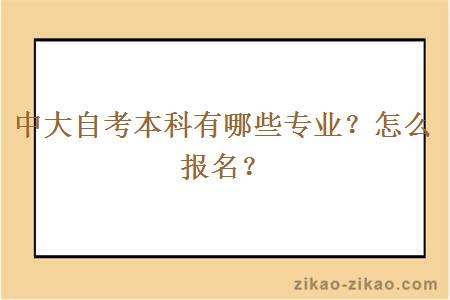 中大自考本科有哪些专业？怎么报名？

zikao-zikao.com